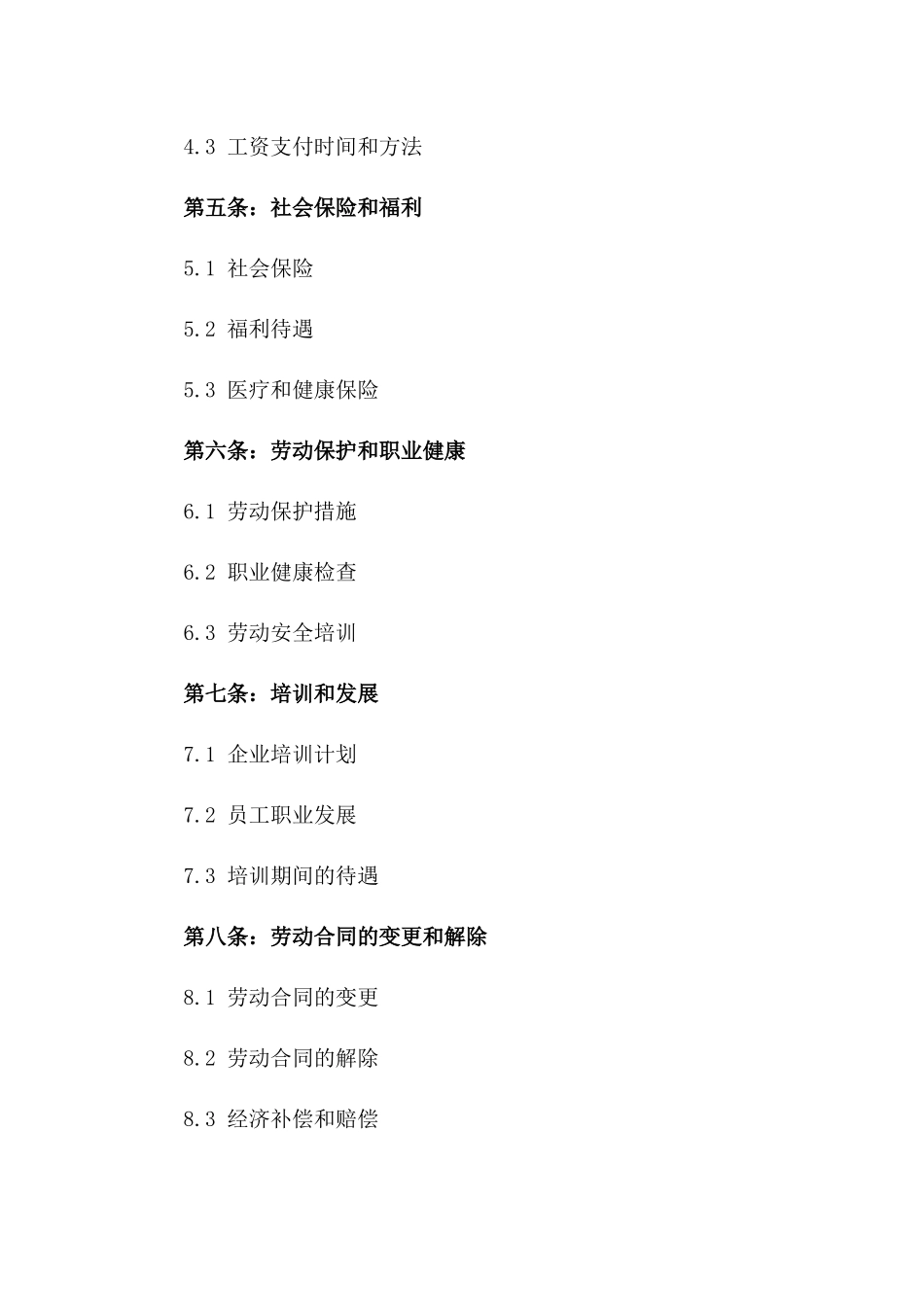 4.3 工资支付时间和方法

第五条：社会保险和福利

5.1 社会保险

5.2 福利待遇

5.3 医疗和健康保险

第六条：劳动保护和职业健康

6.1 劳动保护措施

6.2 职业健康检查

6.3 劳动安全培训

第七条：培训和发展

7.1 企业培训计划

7.2 员工职业发展

7.3 培训期间的待遇

第八条：劳动合同的变更和解除

8.1 劳动合同的变更

8.2 劳动合同的解除

8.3 经济补偿和赔偿